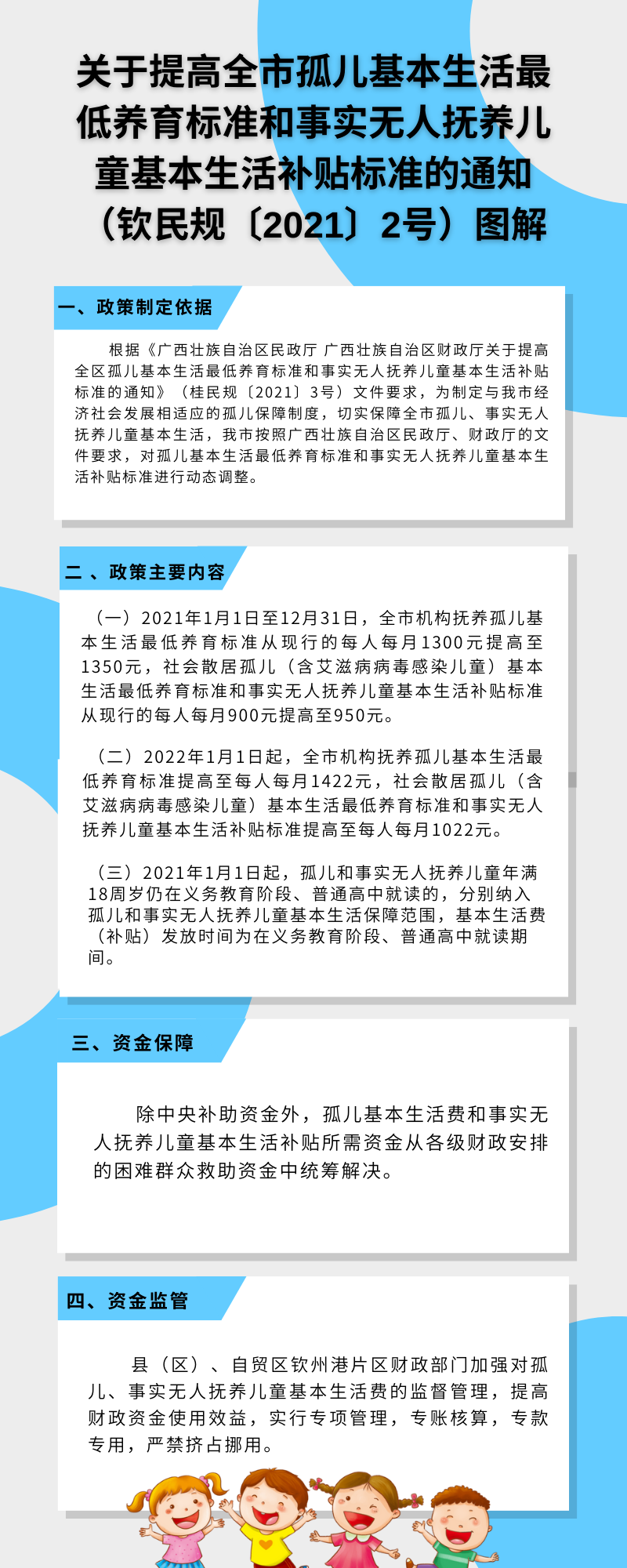 关于提高全市孤儿基本生活最低养育标准和事实无人抚养儿童基本生活补贴标准的通知（钦民规〔2021〕2号）图解

一、政策制定依据

根据《广西壮族自治区民政厅 广西壮族自治区财政厅关于提高全区孤儿基本生活最低养育标准和事实无人抚养儿童基本生活补贴标准的通知》（桂民规〔2021〕3号）文件要求，为制定与我市经济社会发展相适应的孤儿保障制度，切实保障全市孤儿、事实无人抚养儿童基本生活，我市按照广西壮族自治区民政厅、财政厅的文件要求，对孤儿基本生活最低养育标准和事实无人抚养儿童基本生活补贴标准进行动态调整。

二 、政策主要内容

（一）2021年1月1日至12月31日，全市机构抚养孤儿基本生活最低养育标准从现行的每人每月1300元提高至1350元，社会散居孤儿（含艾滋病病毒感染儿童）基本生活最低养育标准和事实无人抚养儿童基本生活补贴标准从现行的每人每月900元提高至950元。

（二）2022年1月1日起，全市机构抚养孤儿基本生活最低养育标准提高至每人每月1422元，社会散居孤儿（含艾滋病病毒感染儿童）基本生活最低养育标准和事实无人抚养儿童基本生活补贴标准提高至每人每月1022元。

（三）2021年1月1日起，孤儿和事实无人抚养儿童年满18周岁仍在义务教育阶段、普通高中就读的，分别纳入孤儿和事实无人抚养儿童基本生活保障范围，基本生活费（补贴）发放时间为在义务教育阶段、普通高中就读期间。

三、资金保障

除中央补助资金外，孤儿基本生活费和事实无人抚养儿童基本生活补贴所需资金从各级财政安排的困难群众救助资金中统筹解决。

四、资金监管

县（区）、自贸区钦州港片区财政部门加强对孤儿、事实无人抚养儿童基本生活费的监督管理，提高财政资金使用效益，实行专项管理，专账核算，专款专用，严禁挤占挪用。